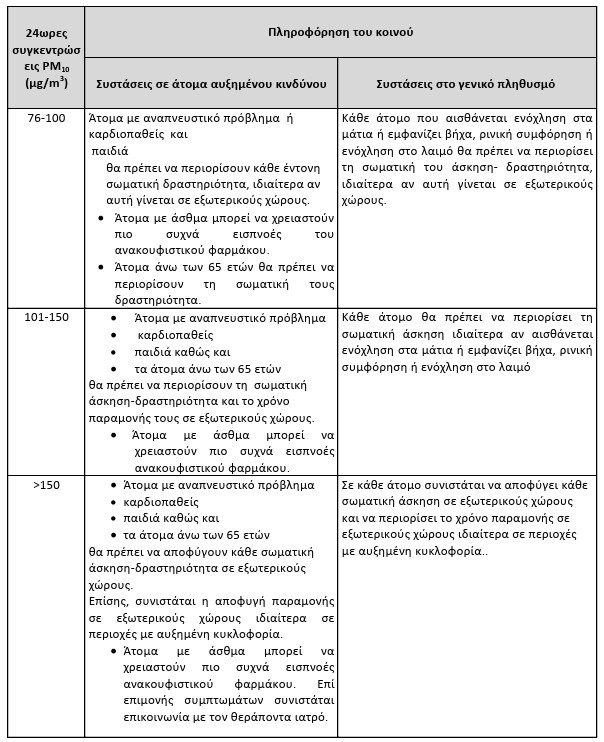 | 24ωρες συγκεντρώσεις $PM_{10}$ ($\mu g/m^3$) | Πληροφόρηση του κοινού | |
|---|---|---|
| | Συστάσεις σε άτομα αυξημένου κινδύνου | Συστάσεις στο γενικό πληθυσμό |
| 76-100 | Άτομα με αναπνευστικό πρόβλημα ή καρδιοπαθείς και παιδιά θα πρέπει να περιορίσουν κάθε έντονη σωματική δραστηριότητα, ιδιαίτερα αν αυτή γίνεται σε εξωτερικούς χώρους. • Άτομα με άσθμα μπορεί να χρειαστούν πιο συχνά εισπνοές του ανακουφιστικού φαρμάκου. • Άτομα άνω των 65 ετών θα πρέπει να περιορίσουν τη σωματική τους δραστηριότητα. | Κάθε άτομο που αισθάνεται ενόχληση στα μάτια ή εμφανίζει βήχα, ρινική συμφόρηση ή ενόχληση στο λαιμό θα πρέπει να περιορίσει τη σωματική του άσκηση- δραστηριότητα, ιδιαίτερα αν αυτή γίνεται σε εξωτερικούς χώρους. |
| 101-150 | • Άτομα με αναπνευστικό πρόβλημα • καρδιοπαθείς • παιδιά καθώς και • τα άτομα άνω των 65 ετών θα πρέπει να περιορίσουν τη σωματική άσκηση-δραστηριότητα και το χρόνο παραμονής τους σε εξωτερικούς χώρους. • Άτομα με άσθμα μπορεί να χρειαστούν πιο συχνά εισπνοές ανακουφιστικού φαρμάκου. | Κάθε άτομο θα πρέπει να περιορίσει τη σωματική άσκηση ιδιαίτερα αν αισθάνεται ενόχληση στα μάτια ή εμφανίζει βήχα, ρινική συμφόρηση ή ενόχληση στο λαιμό |
| >150 | • Άτομα με αναπνευστικό πρόβλημα • καρδιοπαθείς • παιδιά καθώς και • τα άτομα άνω των 65 ετών θα πρέπει να αποφύγουν κάθε σωματική άσκηση-δραστηριότητα σε εξωτερικούς χώρους. Επίσης, συνιστάται η αποφυγή παραμονής σε εξωτερικούς χώρους ιδιαίτερα σε περιοχές με αυξημένη κυκλοφορία. • Άτομα με άσθμα μπορεί να χρειαστούν πιο συχνά εισπνοές ανακουφιστικού φαρμάκου. Επί επιμονής συμπτωμάτων συνιστάται επικοινωνία με τον θεράποντα ιατρό. | Σε κάθε άτομο συνιστάται να αποφύγει κάθε σωματική άσκηση σε εξωτερικούς χώρους και να περιορίσει το χρόνο παραμονής σε εξωτερικούς χώρους ιδιαίτερα σε περιοχές με αυξημένη κυκλοφορία.. |